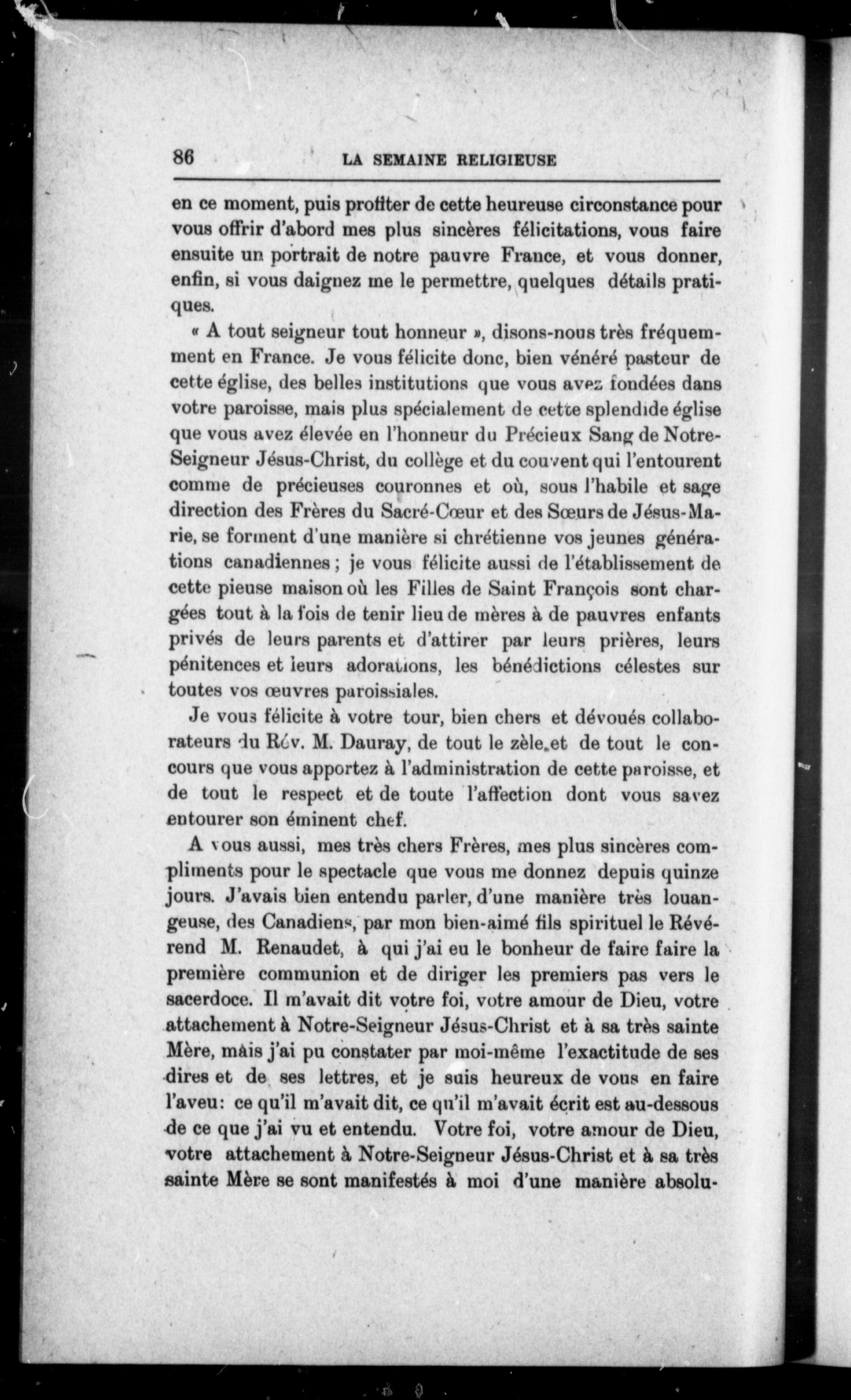 86 LA SEMAINE RELIGIEUSE

en ce moment, puis profiter de cette heureuse circonstance pour vous offrir d'abord mes plus sincères félicitations, vous faire ensuite un portrait de notre pauvre France, et vous donner, enfin, si vous daignez me le permettre, quelques détails pratiques.

« A tout seigneur tout honneur », disons-nous très fréquemment en France. Je vous félicite donc, bien vénéré pasteur de cette église, des belles institutions que vous avez fondées dans votre paroisse, mais plus spécialement de cette splendide église que vous avez élevée en l'honneur du Précieux Sang de Notre-Seigneur Jésus-Christ, du collège et du couvent qui l'entourent comme de précieuses couronnes et où, sous l'habile et sage direction des Frères du Sacré-Cœur et des Sœurs de Jésus-Marie, se forment d'une manière si chrétienne vos jeunes générations canadiennes ; je vous félicite aussi de l'établissement de cette pieuse maison où les Filles de Saint François sont chargées tout à la fois de tenir lieu de mères à de pauvres enfants privés de leurs parents et d'attirer par leurs prières, leurs pénitences et leurs adorations, les bénédictions célestes sur toutes vos œuvres paroissiales.

Je vous félicite à votre tour, bien chers et dévoués collaborateurs du Rév. M. Dauray, de tout le zèle et de tout le concours que vous apportez à l'administration de cette paroisse, et de tout le respect et de toute l'affection dont vous savez entourer son éminent chef.

A vous aussi, mes très chers Frères, mes plus sincères compliments pour le spectacle que vous me donnez depuis quinze jours. J'avais bien entendu parler, d'une manière très louangeuse, des Canadiens, par mon bien-aimé fils spirituel le Révérend M. Renaudet, à qui j'ai eu le bonheur de faire faire la première communion et de diriger les premiers pas vers le sacerdoce. Il m'avait dit votre foi, votre amour de Dieu, votre attachement à Notre-Seigneur Jésus-Christ et à sa très sainte Mère, mais j'ai pu constater par moi-même l'exactitude de ses dires et de ses lettres, et je suis heureux de vous en faire l'aveu: ce qu'il m'avait dit, ce qu'il m'avait écrit est au-dessous de ce que j'ai vu et entendu. Votre foi, votre amour de Dieu, votre attachement à Notre-Seigneur Jésus-Christ et à sa très sainte Mère se sont manifestés à moi d'une manière absolu-